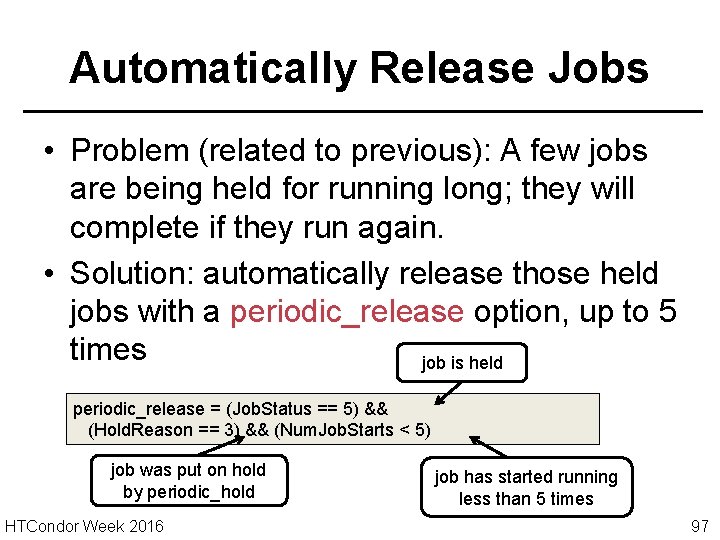 Automatically Release Jobs

• Problem (related to previous): A few jobs are being held for running long; they will complete if they run again.

• Solution: automatically release those held jobs with a periodic_release option, up to 5 times

job is held

periodic_release = (JobStatus == 5) &&
(HoldReason == 3) && (NumJobStarts < 5)

job was put on hold
by periodic_hold

job has started running
less than 5 times

HTCondor Week 2016

97